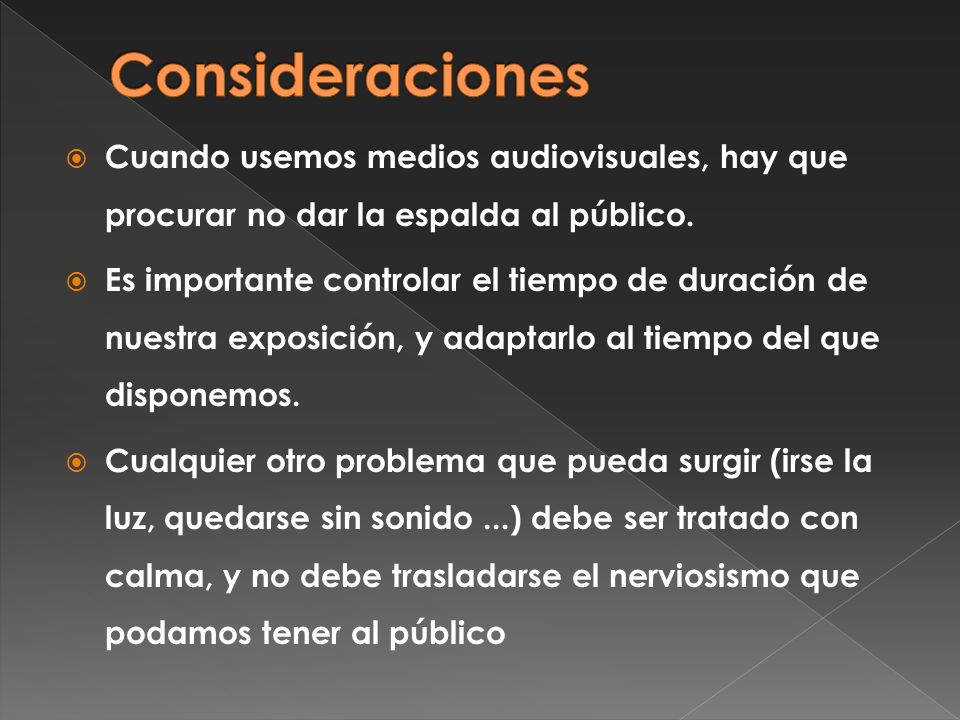 Consideraciones

Cuando usemos medios audiovisuales, hay que procurar no dar la espalda al público.

Es importante controlar el tiempo de duración de nuestra exposición, y adaptarlo al tiempo del que disponemos.

Cualquier otro problema que pueda surgir (irse la luz, quedarse sin sonido ...) debe ser tratado con calma, y no debe trasladarse el nerviosismo que podamos tener al público